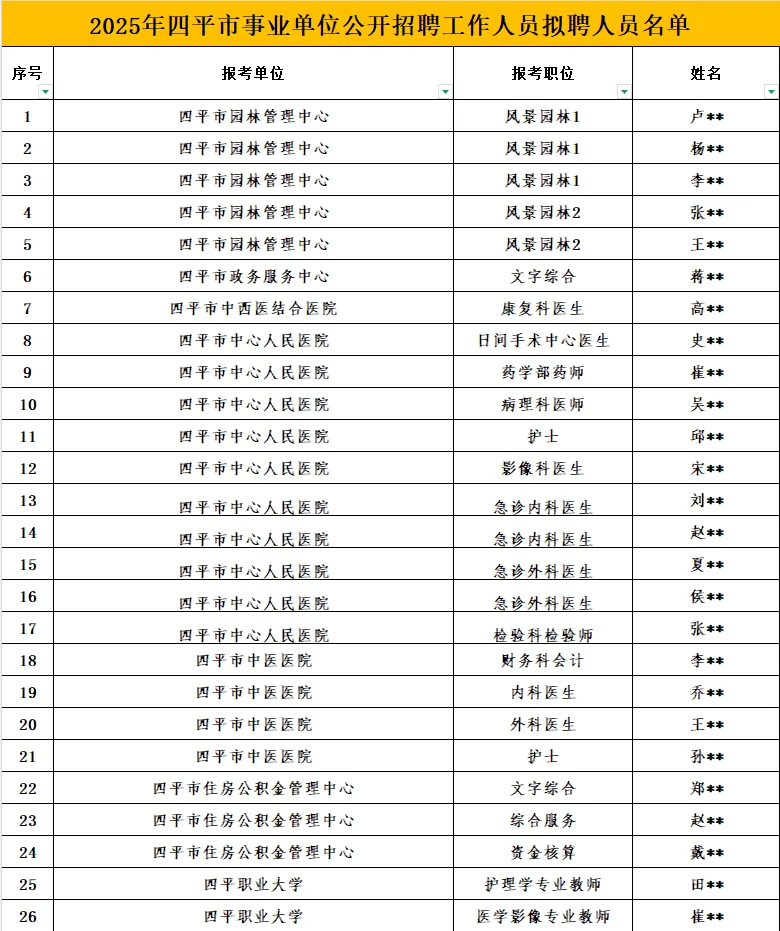 2025年四平市事业单位公开招聘工作人员拟聘人员名单

| 序号 | 报考单位 | 报考职位 | 姓名 |
|---|---|---|---|
| 1 | 四平市园林管理中心 | 风景园林1 | 卢** |
| 2 | 四平市园林管理中心 | 风景园林1 | 杨** |
| 3 | 四平市园林管理中心 | 风景园林1 | 李** |
| 4 | 四平市园林管理中心 | 风景园林2 | 张** |
| 5 | 四平市园林管理中心 | 风景园林2 | 王** |
| 6 | 四平市政务服务中心 | 文字综合 | 蒋** |
| 7 | 四平市中西医结合医院 | 康复科医生 | 高** |
| 8 | 四平市中心人民医院 | 日间手术中心医生 | 史** |
| 9 | 四平市中心人民医院 | 药学部药师 | 崔** |
| 10 | 四平市中心人民医院 | 病理科医师 | 吴** |
| 11 | 四平市中心人民医院 | 护士 | 邱** |
| 12 | 四平市中心人民医院 | 影像科医生 | 宋** |
| 13 | 四平市中心人民医院 | 急诊内科医生 | 刘** |
| 14 | 四平市中心人民医院 | 急诊内科医生 | 赵** |
| 15 | 四平市中心人民医院 | 急诊外科医生 | 夏** |
| 16 | 四平市中心人民医院 | 急诊外科医生 | 侯** |
| 17 | 四平市中心人民医院 | 检验科检验师 | 张** |
| 18 | 四平市中医医院 | 财务科会计 | 李** |
| 19 | 四平市中医医院 | 内科医生 | 乔** |
| 20 | 四平市中医医院 | 外科医生 | 王** |
| 21 | 四平市中医医院 | 护士 | 孙** |
| 22 | 四平市住房公积金管理中心 | 文字综合 | 郑** |
| 23 | 四平市住房公积金管理中心 | 综合服务 | 赵** |
| 24 | 四平市住房公积金管理中心 | 资金核算 | 戴** |
| 25 | 四平职业大学 | 护理学专业教师 | 田** |
| 26 | 四平职业大学 | 医学影像专业教师 | 崔** |